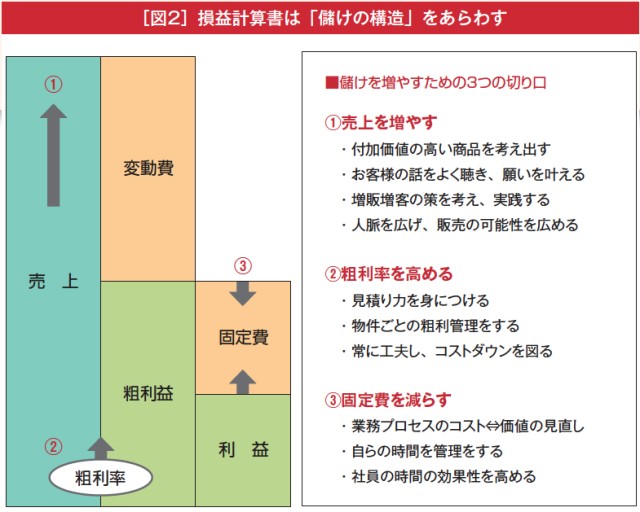 ［図2］損益計算書は「儲けの構造」をあらわす

①

売 上

②

粗利率

変動費

粗利益

③

固定費

利 益

■儲けを増やすための3つの切り口

①売上を増やす
・付加価値の高い商品を考え出す
・お客様の話をよく聴き、願いを叶える
・増販増客の策を考え、実践する
・人脈を広げ、販売の可能性を広める

②粗利率を高める
・見積り力を身につける
・物件ごとの粗利管理をする
・常に工夫し、コストダウンを図る

③固定費を減らす
・業務プロセスのコスト⇔価値の見直し
・自らの時間を管理をする
・社員の時間の効果性を高める